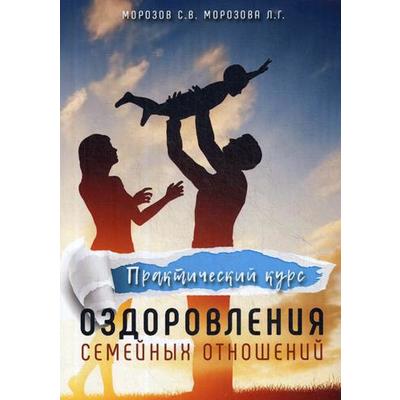 МОРОЗОВ С.В. МОРОЗОВА Л.Г.

Практический курс

ОЗДОРОВЛЕНИЯ
СЕМЕЙНЫХ ОТНОШЕНИЙ